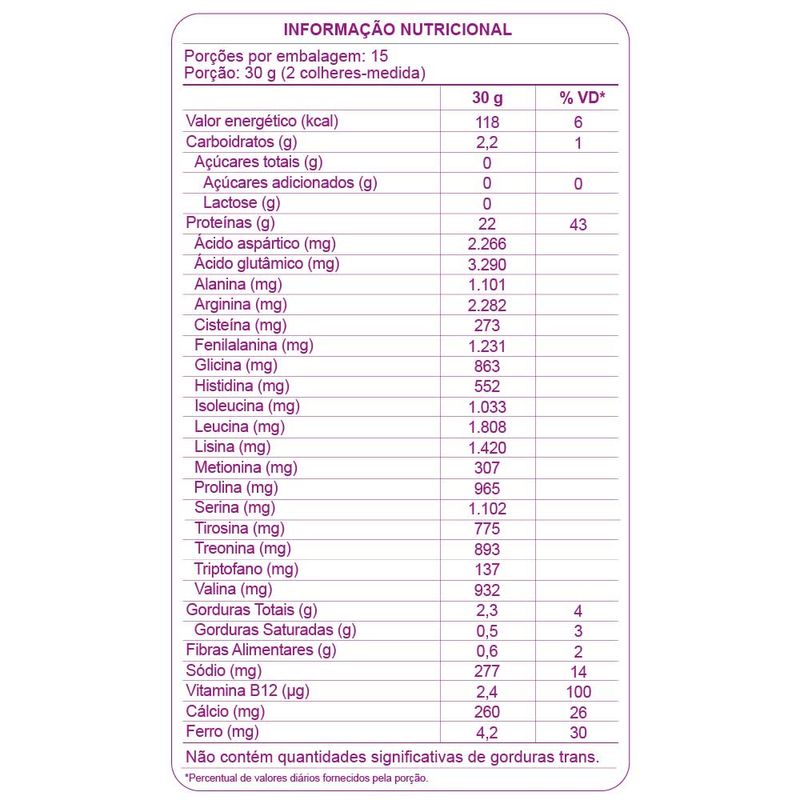 INFORMAÇÃO NUTRICIONAL

Porções por embalagem: 15
Porção: 30 g (2 colheres-medida)

| | 30 g | % VD* |
|---|---|---|
| Valor energético (kcal) | 118 | 6 |
| Carboidratos (g) | 2,2 | 1 |
| Açúcares totais (g) | 0 | |
| Açúcares adicionados (g) | 0 | 0 |
| Lactose (g) | 0 | |
| Proteínas (g) | 22 | 43 |
| Ácido aspártico (mg) | 2.266 | |
| Ácido glutâmico (mg) | 3.290 | |
| Alanina (mg) | 1.101 | |
| Arginina (mg) | 2.282 | |
| Cisteína (mg) | 273 | |
| Fenilalanina (mg) | 1.231 | |
| Glicina (mg) | 863 | |
| Histidina (mg) | 552 | |
| Isoleucina (mg) | 1.033 | |
| Leucina (mg) | 1.808 | |
| Lisina (mg) | 1.420 | |
| Metionina (mg) | 307 | |
| Prolina (mg) | 965 | |
| Serina (mg) | 1.102 | |
| Tirosina (mg) | 775 | |
| Treonina (mg) | 893 | |
| Triptofano (mg) | 137 | |
| Valina (mg) | 932 | |
| Gorduras Totais (g) | 2,3 | 4 |
| Gorduras Saturadas (g) | 0,5 | 3 |
| Fibras Alimentares (g) | 0,6 | 2 |
| Sódio (mg) | 277 | 14 |
| Vitamina B12 (µg) | 2,4 | 100 |
| Cálcio (mg) | 260 | 26 |
| Ferro (mg) | 4,2 | 30 |

Não contém quantidades significativas de gorduras trans.

*Percentual de valores diários fornecidos pela porção.